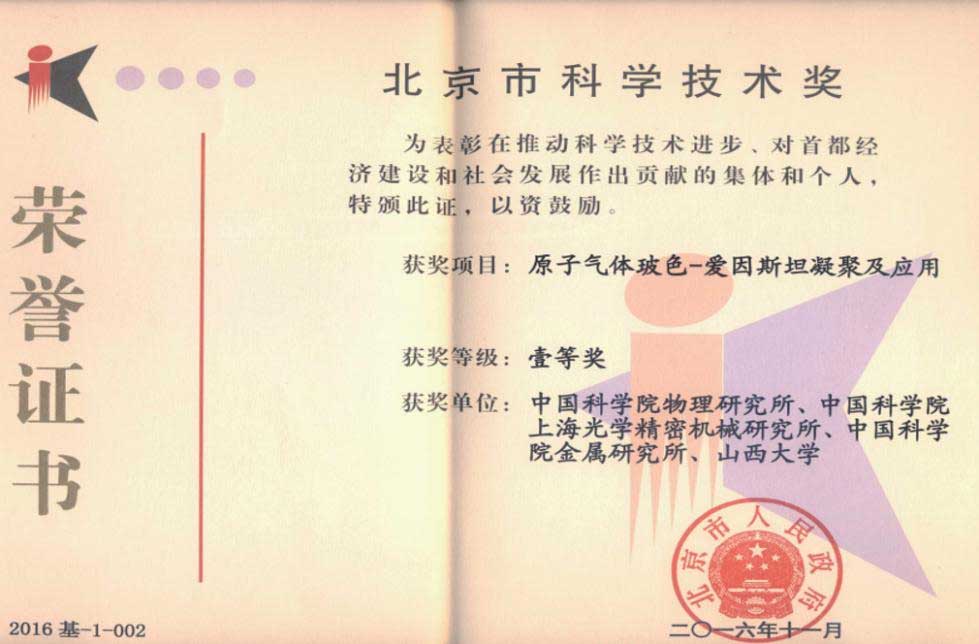 荣誉证书

2016 基-1-002

北京市科学技术奖

为表彰在推动科学技术进步、对首都经济建设和社会发展作出贡献的集体和个人，特颁此证，以资鼓励。

获奖项目：原子气体玻色-爱因斯坦凝聚及应用

获奖等级：壹等奖

获奖单位：中国科学院物理研究所、中国科学院上海光学精密机械研究所、中国科学院金属研究所、山西大学

北京市人民政府

二〇一六年十一月